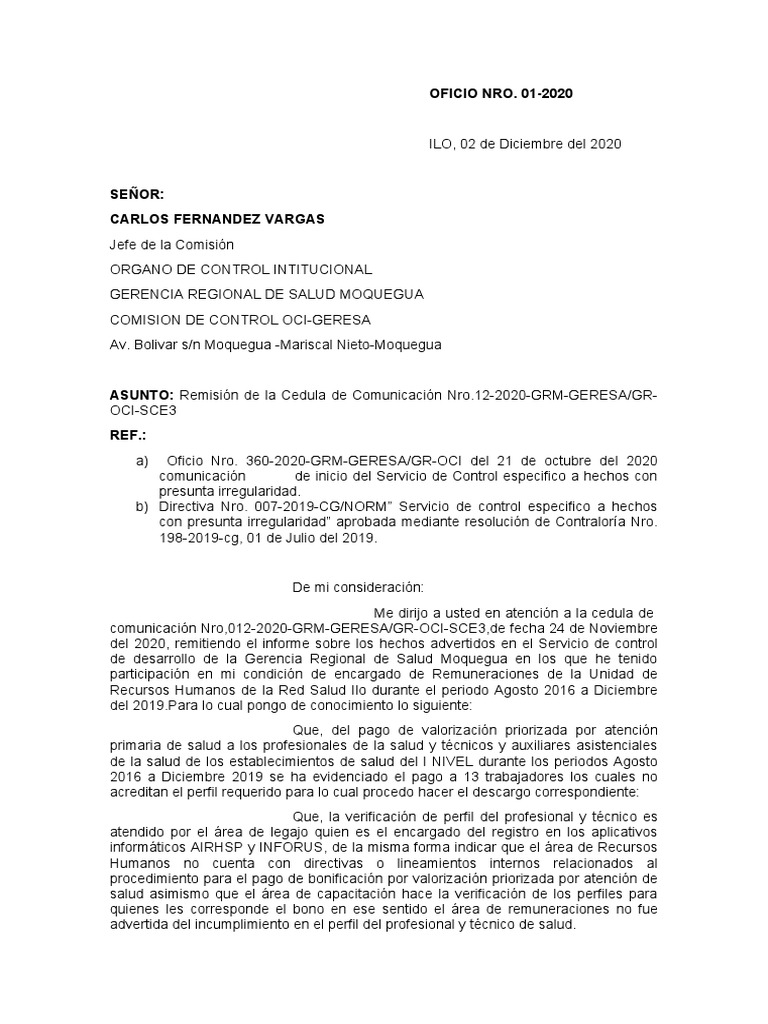 OFICIO NRO. 01-2020

ILO, 02 de Diciembre del 2020

SEÑOR:

CARLOS FERNANDEZ VARGAS

Jefe de la Comisión

ORGANO DE CONTROL INTITUCIONAL

GERENCIA REGIONAL DE SALUD MOQUEGUA

COMISION DE CONTROL OCI-GERESA

Av. Bolivar s/n Moquegua -Mariscal Nieto-Moquegua

ASUNTO: Remisión de la Cedula de Comunicación Nro.12-2020-GRM-GERESA/GR-OCI-SCE3

REF.:

a) Oficio Nro. 360-2020-GRM-GERESA/GR-OCI del 21 de octubre del 2020 comunicación de inicio del Servicio de Control especifico a hechos con presunta irregularidad.
b) Directiva Nro. 007-2019-CG/NORM" Servicio de control especifico a hechos con presunta irregularidad" aprobada mediante resolución de Contraloría Nro. 198-2019-cg, 01 de Julio del 2019.

De mi consideración:

Me dirijo a usted en atención a la cedula de comunicación Nro,012-2020-GRM-GERESA/GR-OCI-SCE3,de fecha 24 de Noviembre del 2020, remitiendo el informe sobre los hechos advertidos en el Servicio de control de desarrollo de la Gerencia Regional de Salud Moquegua en los que he tenido participación en mi condición de encargado de Remuneraciones de la Unidad de Recursos Humanos de la Red Salud Ilo durante el periodo Agosto 2016 a Diciembre del 2019.Para lo cual pongo de conocimiento lo siguiente:

Que, del pago de valorización priorizada por atención primaria de salud a los profesionales de la salud y técnicos y auxiliares asistenciales de la salud de los establecimientos de salud del I NIVEL durante los periodos Agosto 2016 a Diciembre 2019 se ha evidenciado el pago a 13 trabajadores los cuales no acreditan el perfil requerido para lo cual procedo hacer el descargo correspondiente:

Que, la verificación de perfil del profesional y técnico es atendido por el área de legajo quien es el encargado del registro en los aplicativos informáticos AIRHSP y INFORUS, de la misma forma indicar que el área de Recursos Humanos no cuenta con directivas o lineamientos internos relacionados al procedimiento para el pago de bonificación por valorización priorizada por atención de salud asimismo que el área de capacitación hace la verificación de los perfiles para quienes les corresponde el bono en ese sentido el área de remuneraciones no fue advertida del incumplimiento en el perfil del profesional y técnico de salud.